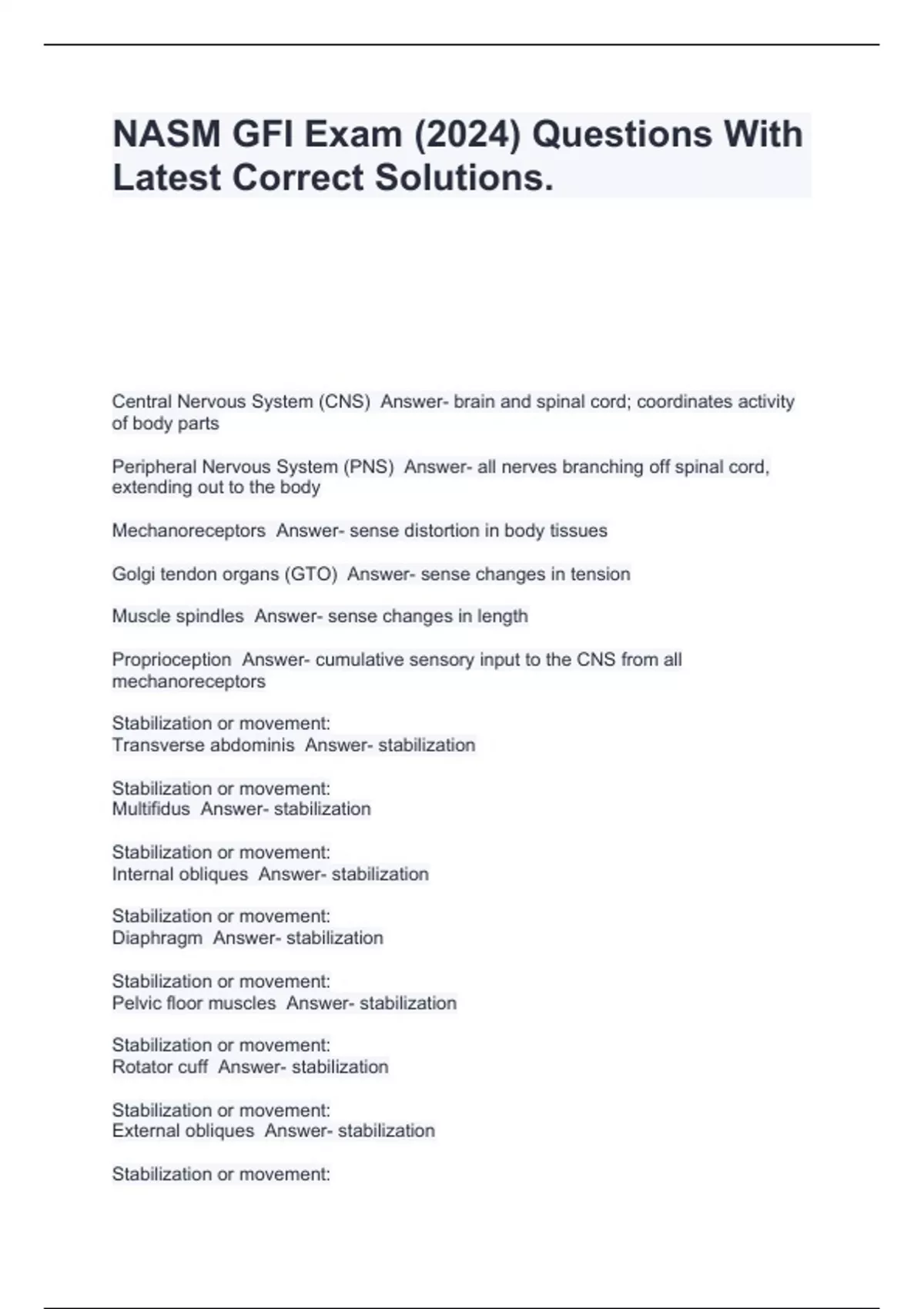 NASM GFI Exam (2024) Questions With Latest Correct Solutions.

Central Nervous System (CNS)  Answer- brain and spinal cord; coordinates activity of body parts

Peripheral Nervous System (PNS)  Answer- all nerves branching off spinal cord, extending out to the body

Mechanoreceptors  Answer- sense distortion in body tissues

Golgi tendon organs (GTO)  Answer- sense changes in tension

Muscle spindles  Answer- sense changes in length

Proprioception  Answer- cumulative sensory input to the CNS from all mechanoreceptors

Stabilization or movement:
Transverse abdominis  Answer- stabilization

Stabilization or movement:
Multifidus  Answer- stabilization

Stabilization or movement:
Internal obliques  Answer- stabilization

Stabilization or movement:
Diaphragm  Answer- stabilization

Stabilization or movement:
Pelvic floor muscles  Answer- stabilization

Stabilization or movement:
Rotator cuff  Answer- stabilization

Stabilization or movement:
External obliques  Answer- stabilization

Stabilization or movement: